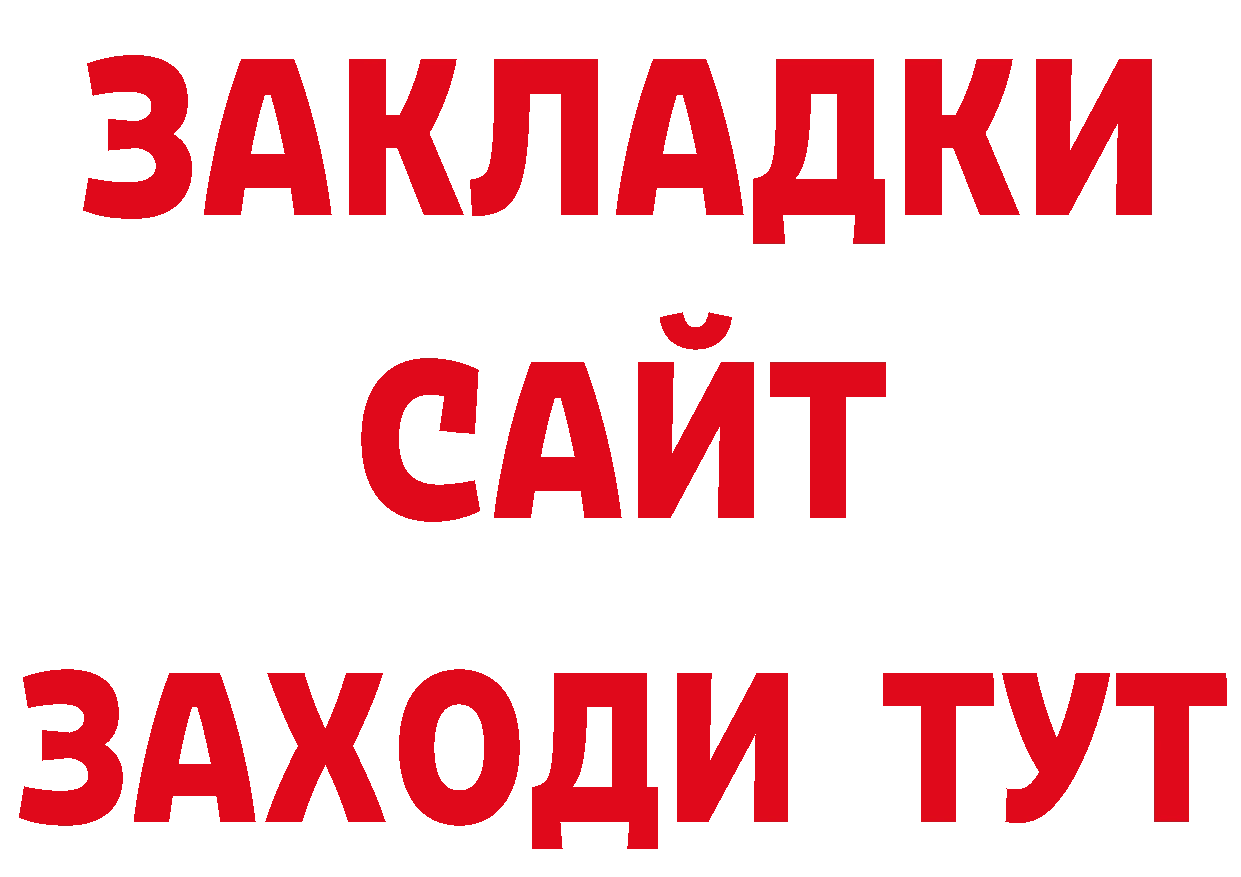 ЗАКЛАДКИ
САЙТ
ЗАХОДИ ТУТ